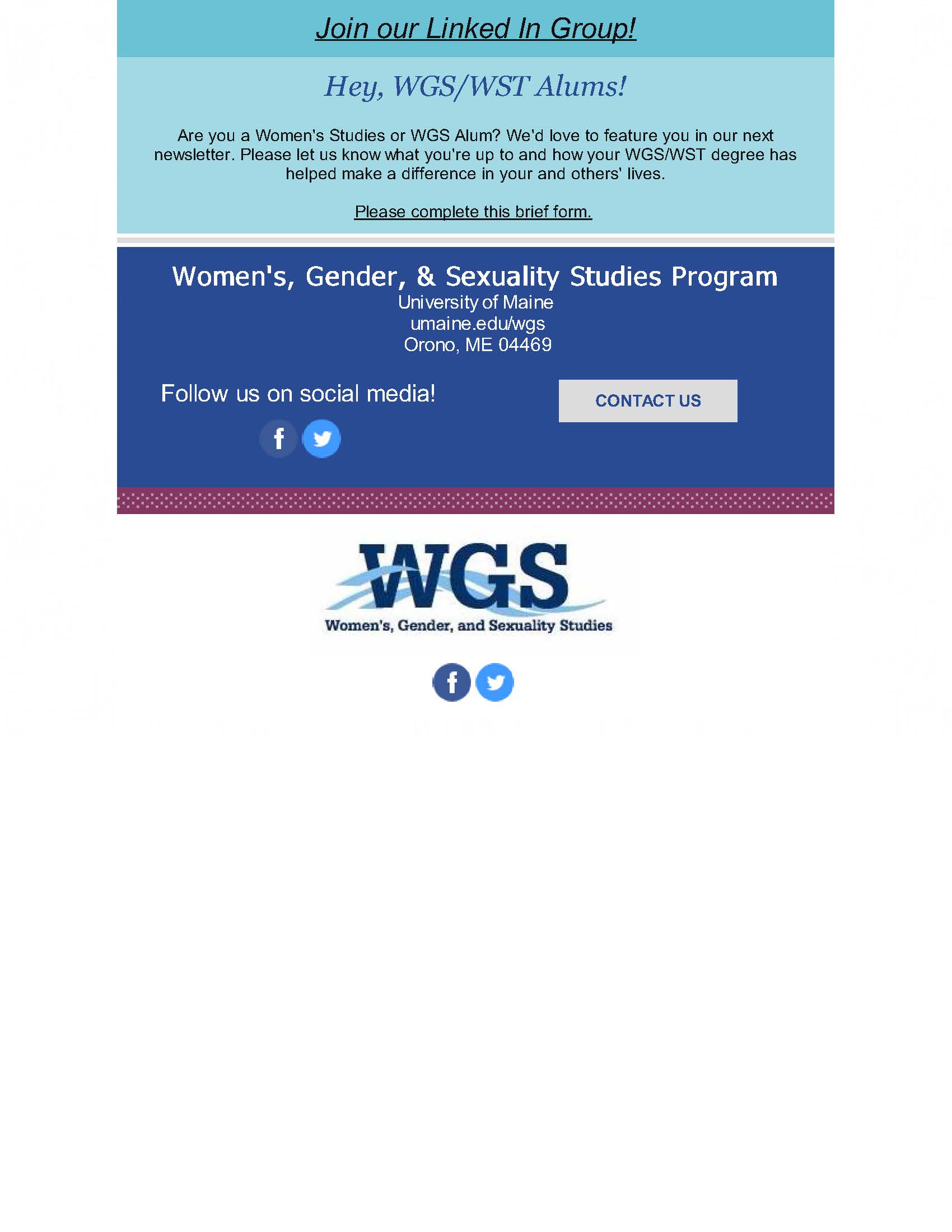 Join our Linked In Group!

Hey, WGS/WST Alums!

Are you a Women's Studies or WGS Alum? We'd love to feature you in our next newsletter. Please let us know what you're up to and how your WGS/WST degree has helped make a difference in your and others' lives.

Please complete this brief form.

Women's, Gender, & Sexuality Studies Program
University of Maine
umaine.edu/wgs
Orono, ME 04469

Follow us on social media!

CONTACT US

WGS
Women's, Gender, and Sexuality Studies